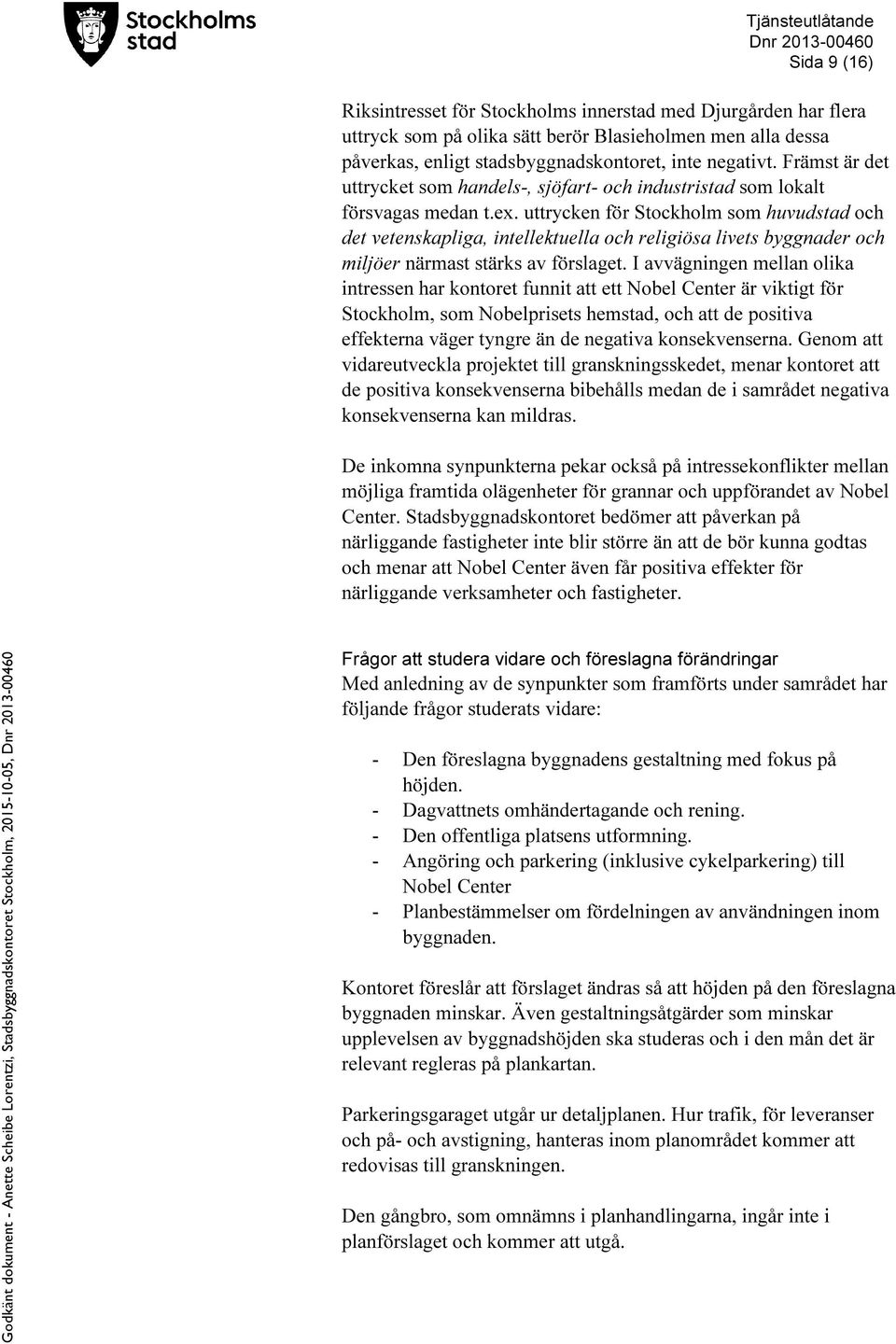 Stockholms stad

Tjänsteutlåtande
Dnr 2013-00460
Sida 9 (16)

Riksintresset för Stockholms innerstad med Djurgården har flera uttryck som på olika sätt berör Blasieholmen men alla dessa påverkas, enligt stadsbyggnadskontoret, inte negativt. Främst är det uttrycket som handels-, sjöfart- och industristad som lokalt försvagas medan t.ex. uttrycken för Stockholm som huvudstad och det vetenskapliga, intellektuella och religiösa livets byggnader och miljöer närmast stärks av förslaget. I avvägningen mellan olika intressen har kontoret funnit att ett Nobel Center är viktigt för Stockholm, som Nobelprisets hemstad, och att de positiva effekterna väger tyngre än de negativa konsekvenserna. Genom att vidareutveckla projektet till granskningsskedet, menar kontoret att de positiva konsekvenserna bibehålls medan de i samrådet negativa konsekvenserna kan mildras.

De inkomna synpunkterna pekar också på intressekonflikter mellan möjliga framtida olägenheter för grannar och uppförandet av Nobel Center. Stadsbyggnadskontoret bedömer att påverkan på närliggande fastigheter inte blir större än att de bör kunna godtas och menar att Nobel Center även får positiva effekter för närliggande verksamheter och fastigheter.

Frågor att studera vidare och föreslagna förändringar
Med anledning av de synpunkter som framförts under samrådet har följande frågor studerats vidare:

- Den föreslagna byggnadens gestaltning med fokus på höjden.
- Dagvattnets omhändertagande och rening.
- Den offentliga platsens utformning.
- Angöring och parkering (inklusive cykelparkering) till Nobel Center
- Planbestämmelser om fördelningen av användningen inom byggnaden.

Kontoret föreslår att förslaget ändras så att höjden på den föreslagna byggnaden minskar. Även gestaltningsåtgärder som minskar upplevelsen av byggnadshöjden ska studeras och i den mån det är relevant regleras på plankartan.

Parkeringsgaraget utgår ur detaljplanen. Hur trafik, för leveranser och på- och avstigning, hanteras inom planområdet kommer att redovisas till granskningen.

Den gångbro, som omnämns i planhandlingarna, ingår inte i planförslaget och kommer att utgå.

Godkänt dokument - Anette Scheibe Lorentzi, Stadsbyggnadskontoret Stockholm, 2015-10-05, Dnr 2013-00460